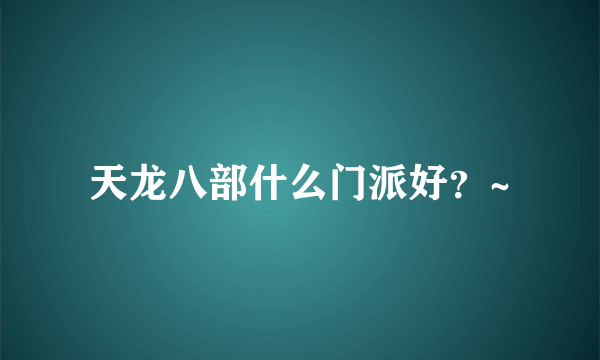 天龙八部什么门派好？~